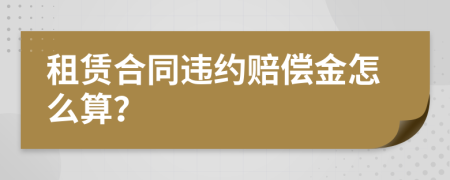 租赁合同违约赔偿金怎么算?